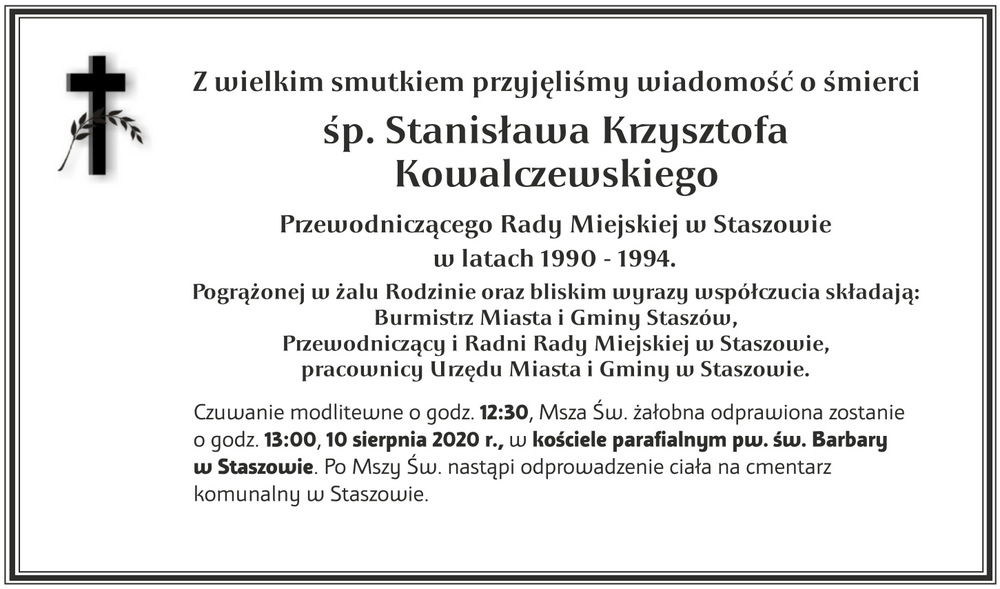 Z wielkim smutkiem przyjęliśmy wiadomość o śmierci

śp. Stanisława Krzysztofa Kowalczewskiego

Przewodniczącego Rady Miejskiej w Staszowie w latach 1990 - 1994.

Pogrążonej w żalu Rodzinie oraz bliskim wyrazy współczucia składają: Burmistrz Miasta i Gminy Staszów, Przewodniczący i Radni Rady Miejskiej w Staszowie, pracownicy Urzędu Miasta i Gminy w Staszowie.

Czuwanie modlitewne o godz. 12:30, Msza Św. żałobna odprawiona zostanie o godz. 13:00, 10 sierpnia 2020 r., w kościele parafialnym pw. św. Barbary w Staszowie. Po Mszy Św. nastąpi odprowadzenie ciała na cmentarz komunalny w Staszowie.